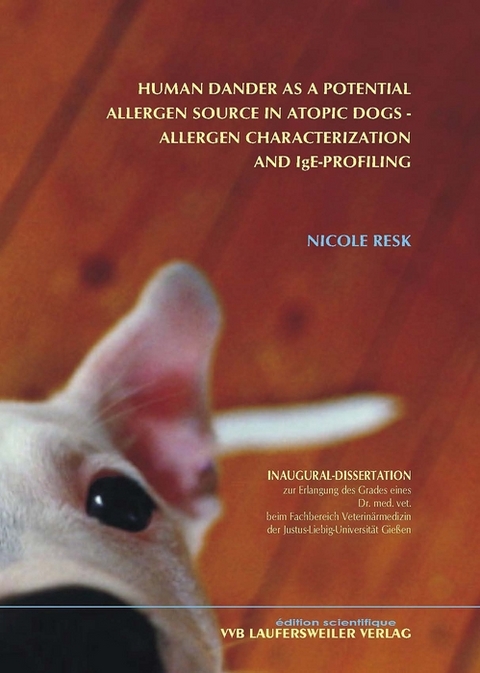 HUMAN DANDER AS A POTENTIAL ALLERGEN SOURCE IN ATOPIC DOGS - ALLERGEN CHARACTERIZATION AND IgE-PROFILING

NICOLE RESK

INAUGURAL-DISSERTATION
zur Erlangung des Grades eines
Dr. med. vet.
beim Fachbereich Veterinärmedizin
der Justus-Liebig-Universität Gießen

édition scientifique
VVB LAUFERSWEILER VERLAG